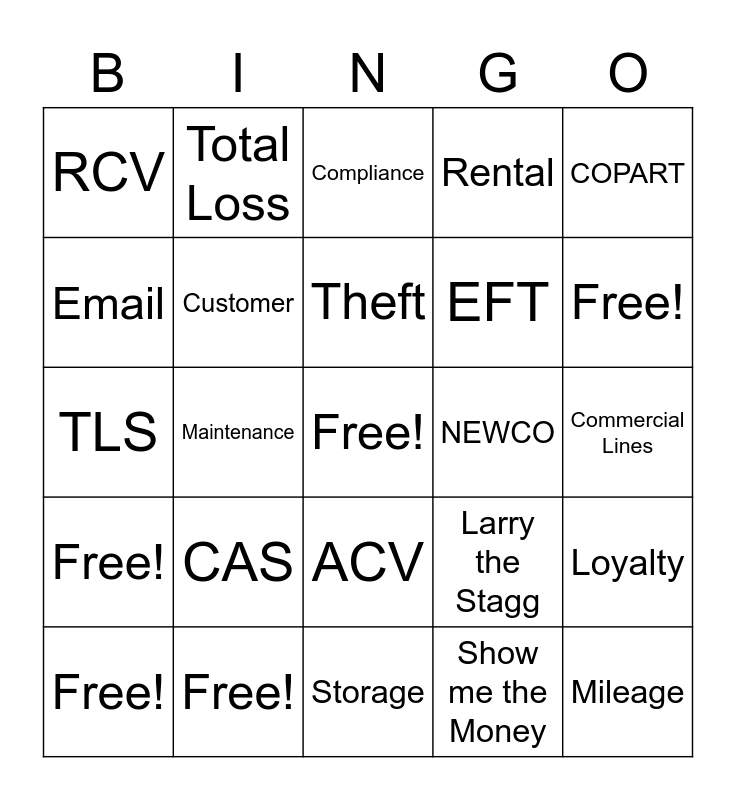 | B | I | N | G | O |
|---|---|---|---|---|
| RCV | Total Loss | Compliance | Rental | COPART |
| Email | Customer | Theft | EFT | Free! |
| TLS | Maintenance | Free! | NEWCO | Commercial Lines |
| Free! | CAS | ACV | Larry the Stagg | Loyalty |
| Free! | Free! | Storage | Show me the Money | Mileage |